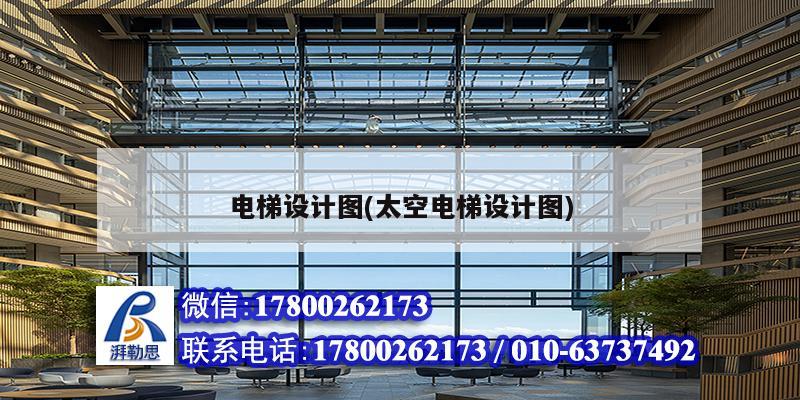 电梯设计图(太空电梯设计图)

湃勒思

微信:17800262173

联系电话:17800262173 / 010-63737492